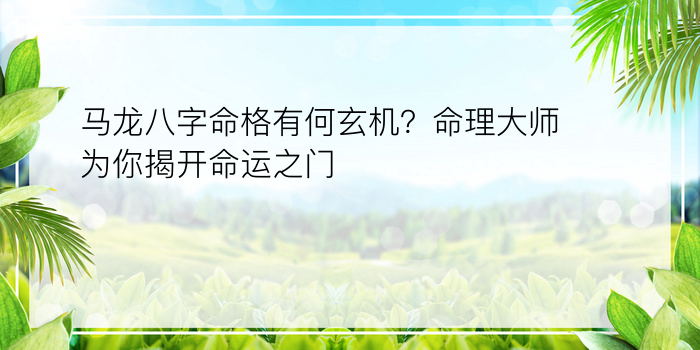 马龙八字命格有何玄机？命理大师为你揭开命运之门